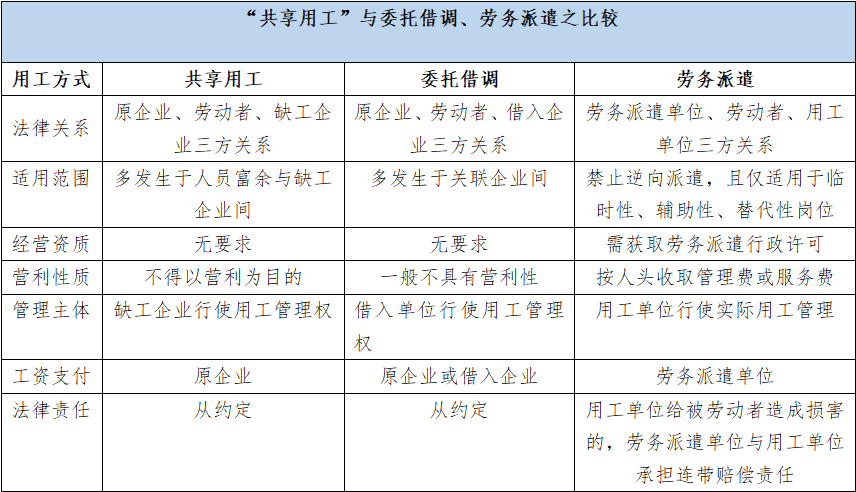 “共享用工”与委托借调、劳务派遣之比较

| 用工方式 | 共享用工 | 委托借调 | 劳务派遣 |
|---|---|---|---|
| 法律关系 | 原企业、劳动者、缺工企业三方关系 | 原企业、劳动者、借入企业三方关系 | 劳务派遣单位、劳动者、用工单位三方关系 |
| 适用范围 | 多发生于人员富余与缺工企业间 | 多发生于关联企业间 | 禁止逆向派遣，且仅适用于临时性、辅助性、替代性岗位 |
| 经营资质 | 无要求 | 无要求 | 需获取劳务派遣行政许可 |
| 营利性质 | 不得以营利为目的 | 一般不具有营利性 | 按人头收取管理费或服务费 |
| 管理主体 | 缺工企业行使用工管理权 | 借入单位行使用工管理权 | 用工单位行使实际用工管理 |
| 工资支付 | 原企业 | 原企业或借入企业 | 劳务派遣单位 |
| 法律责任 | 从约定 | 从约定 | 用工单位给被劳动者造成损害的，劳务派遣单位与用工单位承担连带赔偿责任 |